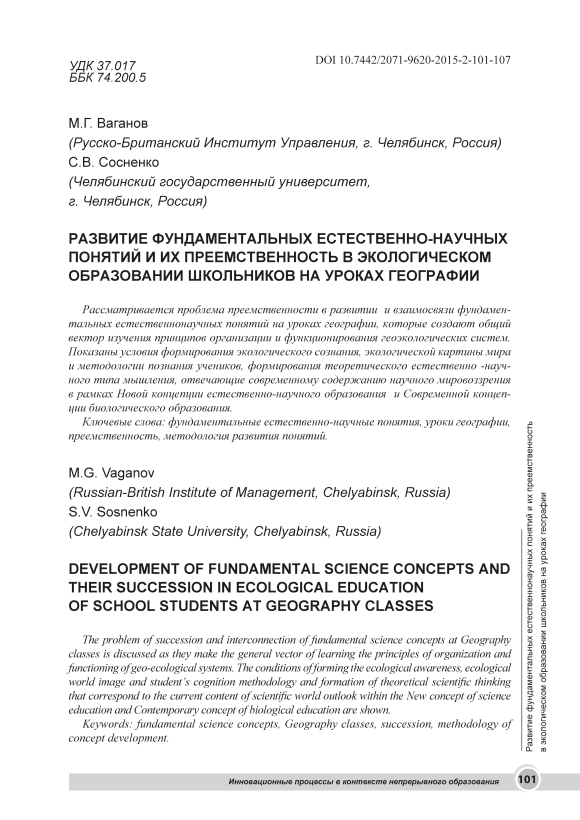 УДК 37.017
ББК 74.200.5

DOI 10.7442/2071-9620-2015-2-101-107

М.Г. Ваганов
(Русско-Британский Институт Управления, г. Челябинск, Россия)
С.В. Сосненко
(Челябинский государственный университет, г. Челябинск, Россия)

РАЗВИТИЕ ФУНДАМЕНТАЛЬНЫХ ЕСТЕСТВЕННО-НАУЧНЫХ ПОНЯТИЙ И ИХ ПРЕЕМСТВЕННОСТЬ В ЭКОЛОГИЧЕСКОМ ОБРАЗОВАНИИ ШКОЛЬНИКОВ НА УРОКАХ ГЕОГРАФИИ

Рассматривается проблема преемственности в развитии и взаимосвязи фундаментальных естественнонаучных понятий на уроках географии, которые создают общий вектор изучения принципов организации и функционирования геоэкологических систем. Показаны условия формирования экологического сознания, экологической картины мира и методологии познания учеников, формирования теоретического естественно -научного типа мышления, отвечающие современному содержанию научного мировоззрения в рамках Новой концепции естественно-научного образования и Современной концепции биологического образования.

Ключевые слова: фундаментальные естественно-научные понятия, уроки географии, преемственность, методология развития понятий.

M.G. Vaganov
(Russian-British Institute of Management, Chelyabinsk, Russia)
S.V. Sosnenko
(Chelyabinsk State University, Chelyabinsk, Russia)

DEVELOPMENT OF FUNDAMENTAL SCIENCE CONCEPTS AND THEIR SUCCESSION IN ECOLOGICAL EDUCATION OF SCHOOL STUDENTS AT GEOGRAPHY CLASSES

The problem of succession and interconnection of fundamental science concepts at Geography classes is discussed as they make the general vector of learning the principles of organization and functioning of geo-ecological systems. The conditions of forming the ecological awareness, ecological world image and student's cognition methodology and formation of theoretical scientific thinking that correspond to the current content of scientific world outlook within the New concept of science education and Contemporary concept of biological education are shown.

Keywords: fundamental science concepts, Geography classes, succession, methodology of concept development.

Развитие фундаментальных естественнонаучных понятий и их преемственность в экологическом образовании школьников на уроках географии

Инновационные процессы в контексте непрерывного образования 101